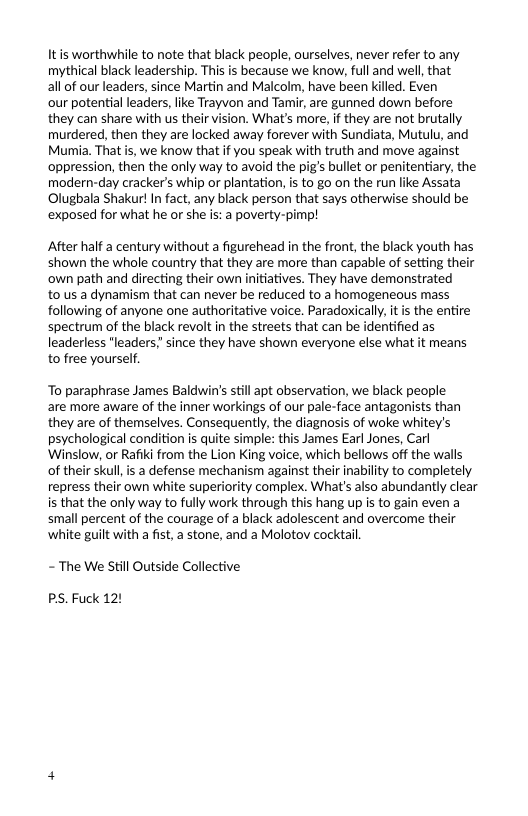 It is worthwhile to note that black people, ourselves, never refer to any mythical black leadership. This is because we know, full and well, that all of our leaders, since Martin and Malcolm, have been killed. Even our potential leaders, like Trayvon and Tamir, are gunned down before they can share with us their vision. What's more, if they are not brutally murdered, then they are locked away forever with Sundiata, Mutulu, and Mumia. That is, we know that if you speak with truth and move against oppression, then the only way to avoid the pig's bullet or penitentiary, the modern-day cracker's whip or plantation, is to go on the run like Assata Olugbala Shakur! In fact, any black person that says otherwise should be exposed for what he or she is: a poverty-pimp!

After half a century without a figurehead in the front, the black youth has shown the whole country that they are more than capable of setting their own path and directing their own initiatives. They have demonstrated to us a dynamism that can never be reduced to a homogeneous mass following of anyone one authoritative voice. Paradoxically, it is the entire spectrum of the black revolt in the streets that can be identified as leaderless "leaders," since they have shown everyone else what it means to free yourself.

To paraphrase James Baldwin's still apt observation, we black people are more aware of the inner workings of our pale-face antagonists than they are of themselves. Consequently, the diagnosis of woke whitey's psychological condition is quite simple: this James Earl Jones, Carl Winslow, or Rafiki from the Lion King voice, which bellows off the walls of their skull, is a defense mechanism against their inability to completely repress their own white superiority complex. What's also abundantly clear is that the only way to fully work through this hang up is to gain even a small percent of the courage of a black adolescent and overcome their white guilt with a fist, a stone, and a Molotov cocktail.

– The We Still Outside Collective

P.S. Fuck 12!

4